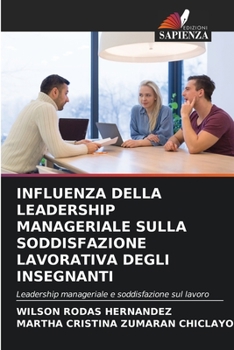 EDIZIONI
SAPIENZA

INFLUENZA DELLA LEADERSHIP MANAGERIALE SULLA SODDISFAZIONE LAVORATIVA DEGLI INSEGNANTI

Leadership manageriale e soddisfazione sul lavoro

WILSON RODAS HERNANDEZ
MARTHA CRISTINA ZUMARAN CHICLAYO